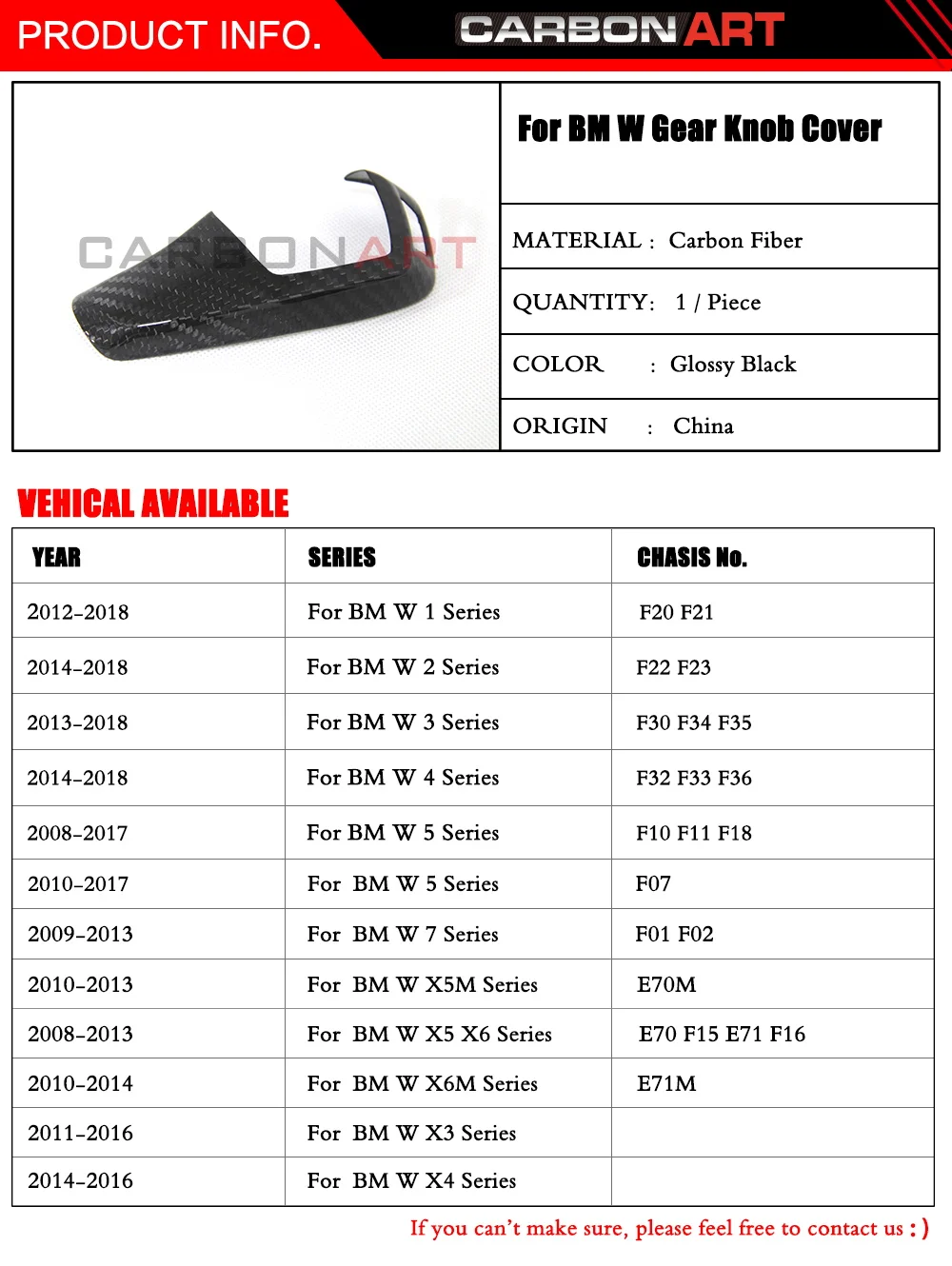 PRODUCT INFO.

CARBONART

CARBONART

For BM W Gear Knob Cover

MATERIAL : Carbon Fiber

QUANTITY: 1 / Piece

COLOR : Glossy Black

ORIGIN : China

VEHICAL AVAILABLE

| YEAR | SERIES | CHASIS No. |
|---|---|---|
| 2012-2018 | For BM W 1 Series | F20 F21 |
| 2014-2018 | For BM W 2 Series | F22 F23 |
| 2013-2018 | For BM W 3 Series | F30 F34 F35 |
| 2014-2018 | For BM W 4 Series | F32 F33 F36 |
| 2008-2017 | For BM W 5 Series | F10 F11 F18 |
| 2010-2017 | For BM W 5 Series | F07 |
| 2009-2013 | For BM W 7 Series | F01 F02 |
| 2010-2013 | For BM W X5M Series | E70M |
| 2008-2013 | For BM W X5 X6 Series | E70 F15 E71 F16 |
| 2010-2014 | For BM W X6M Series | E71M |
| 2011-2016 | For BM W X3 Series | |
| 2014-2016 | For BM W X4 Series | |

If you can't make sure, please feel free to contact us : )